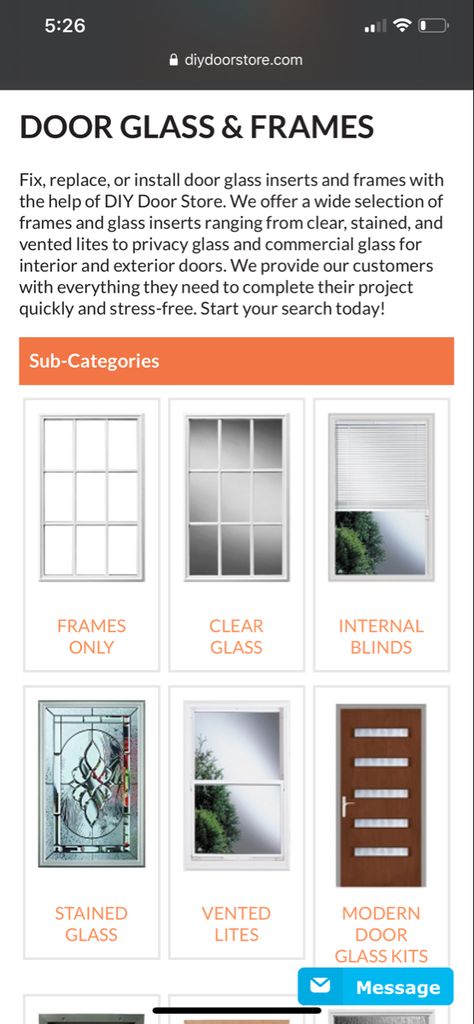 5:26

diydoorstore.com

DOOR GLASS & FRAMES

Fix, replace, or install door glass inserts and frames with the help of DIY Door Store. We offer a wide selection of frames and glass inserts ranging from clear, stained, and vented lites to privacy glass and commercial glass for interior and exterior doors. We provide our customers with everything they need to complete their project quickly and stress-free. Start your search today!

Sub-Categories

FRAMES ONLY

CLEAR GLASS

INTERNAL BLINDS

STAINED GLASS

VENTED LITES

MODERN DOOR GLASS KITS

Message